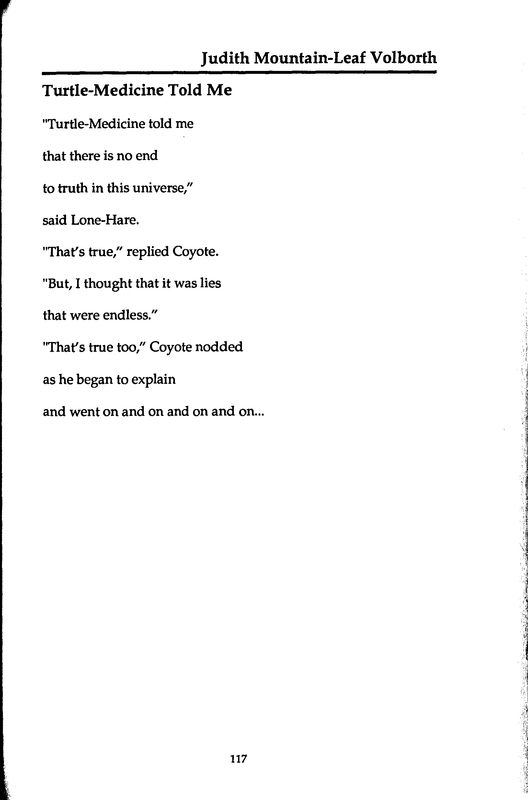 Judith Mountain-Leaf Volborth

Turtle-Medicine Told Me

"Turtle-Medicine told me

that there is no end

to truth in this universe,"

said Lone-Hare.

"That's true," replied Coyote.

"But, I thought that it was lies

that were endless."

"That's true too," Coyote nodded

as he began to explain

and went on and on and on and on...

117